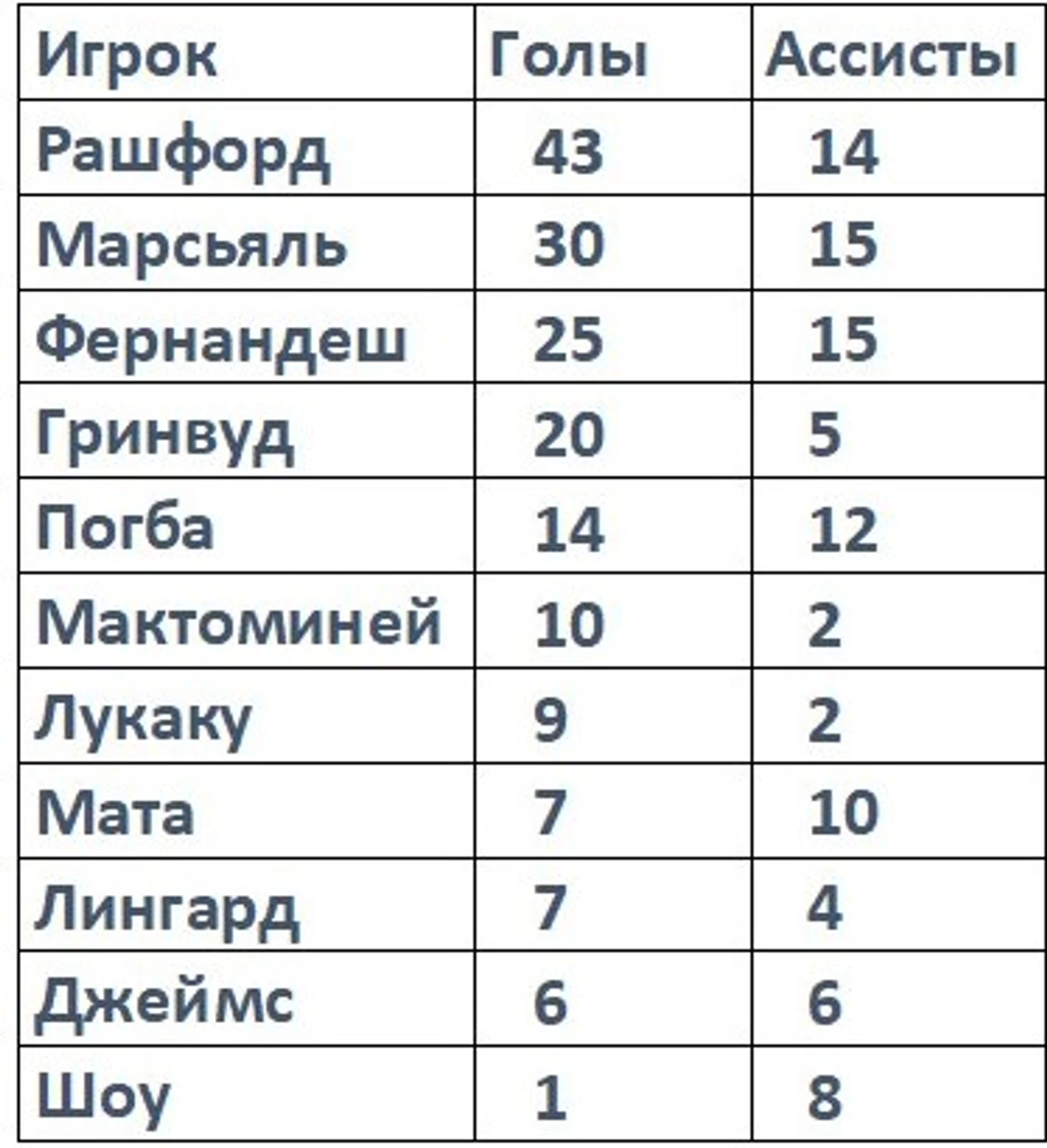 | Игрок | Голы | Ассисты |
|---|---|---|
| Рашфорд | 43 | 14 |
| Марсьяль | 30 | 15 |
| Фернандеш | 25 | 15 |
| Гринвуд | 20 | 5 |
| Погба | 14 | 12 |
| Мактоминей | 10 | 2 |
| Лукаку | 9 | 2 |
| Мата | 7 | 10 |
| Лингард | 7 | 4 |
| Джеймс | 6 | 6 |
| Шоу | 1 | 8 |